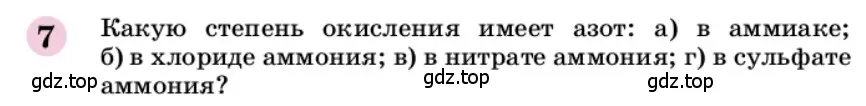 7 Какую степень окисления имеет азот: а) в аммиаке; б) в хлориде аммония; в) в нитрате аммония; г) в сульфате аммония?

gdz.top gdz.top gdz.top